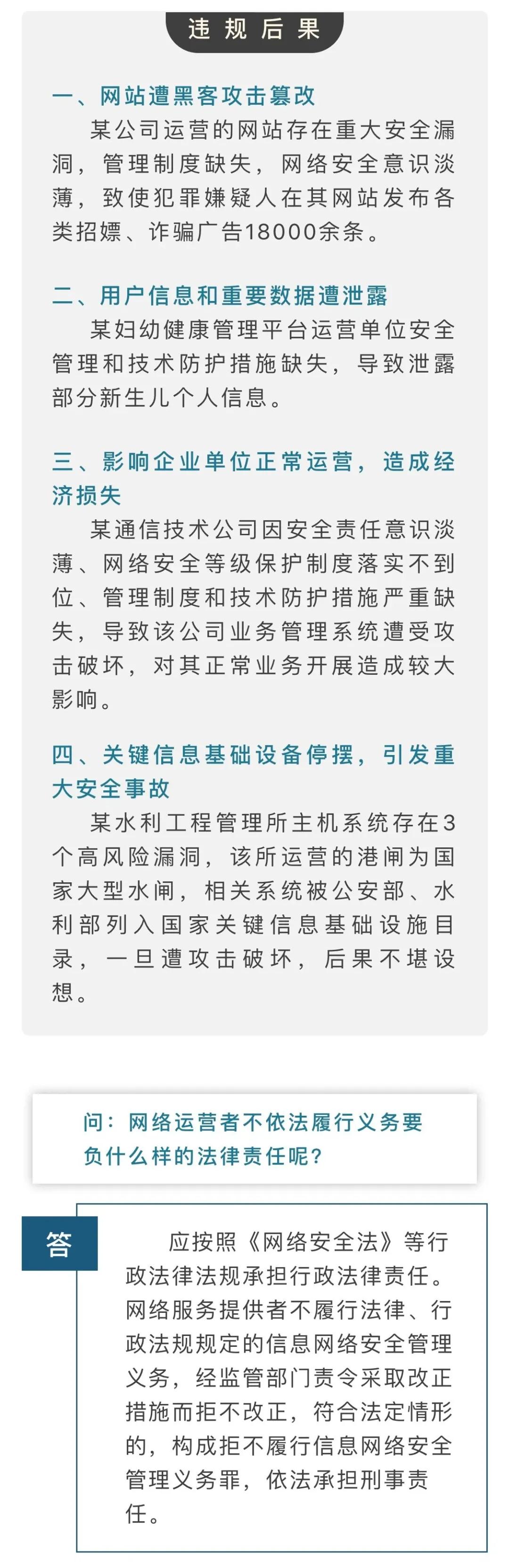 违规后果

一、网站遭黑客攻击篡改

某公司运营的网站存在重大安全漏洞，管理制度缺失，网络安全意识淡薄，致使犯罪嫌疑人在其网站发布各类招嫖、诈骗广告18000余条。

二、用户信息和重要数据遭泄露

某妇幼健康管理平台运营单位安全管理和技术防护措施缺失，导致泄露部分新生儿个人信息。

三、影响企业单位正常运营，造成经济损失

某通信技术公司因安全责任意识淡薄、网络安全等级保护制度落实不到位、管理制度和技术防护措施严重缺失，导致该公司业务管理系统遭受攻击破坏，对其正常业务开展造成较大影响。

四、关键信息基础设备停摆，引发重大安全事故

某水利工程管理所主机系统存在3个高风险漏洞，该所运营的港闸为国家大型水闸，相关系统被公安部、水利部列入国家关键信息基础设施目录，一旦遭攻击破坏，后果不堪设想。

问：网络运营者不依法履行义务要负什么样的法律责任呢？

答

应按照《网络安全法》等行政法律法规承担行政法律责任。网络服务提供者不履行法律、行政法规规定的信息网络安全管理义务，经监管部门责令采取改正措施而拒不改正，符合法定情形的，构成拒不履行信息网络安全管理义务罪，依法承担刑事责任。